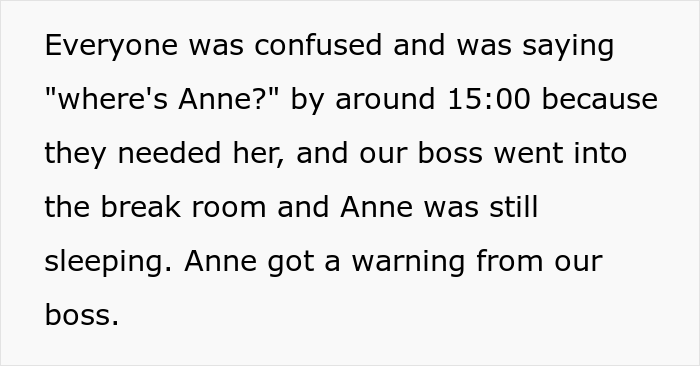 Everyone was confused and was saying "where's Anne?" by around 15:00 because they needed her, and our boss went into the break room and Anne was still sleeping. Anne got a warning from our boss.